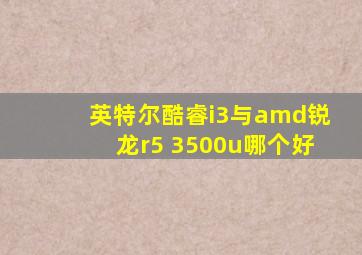 英特尔酷睿i3与amd锐龙r5 3500u哪个好